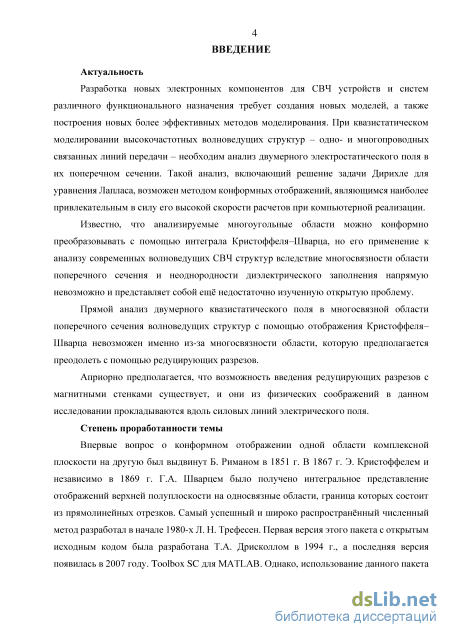 4

ВВЕДЕНИЕ

Актуальность

Разработка новых электронных компонентов для СВЧ устройств и систем различного функционального назначения требует создания новых моделей, а также построения новых более эффективных методов моделирования. При квазистатическом моделировании высокочастотных волноведущих структур – одно- и многопроводных связанных линий передачи – необходим анализ двумерного электростатического поля в их поперечном сечении. Такой анализ, включающий решение задачи Дирихле для уравнения Лапласа, возможен методом конформных отображений, являющимся наиболее привлекательным в силу его высокой скорости расчетов при компьютерной реализации.

Известно, что анализируемые многоугольные области можно конформно преобразовывать с помощью интеграла Кристоффеля–Шварца, но его применение к анализу современных волноведущих СВЧ структур вследствие многосвязности области поперечного сечения и неоднородности диэлектрического заполнения напрямую невозможно и представляет собой ещё недостаточно изученную открытую проблему.

Прямой анализ двумерного квазистатического поля в многосвязной области поперечного сечения волноведущих структур с помощью отображения Кристоффеля–Шварца невозможен именно из-за многосвязности области, которую предполагается преодолеть с помощью редуцирующих разрезов.

Априорно предполагается, что возможность введения редуцирующих разрезов с магнитными стенками существует, и они из физических соображений в данном исследовании прокладываются вдоль силовых линий электрического поля.

Степень проработанности темы

Впервые вопрос о конформном отображении одной области комплексной плоскости на другую был выдвинут Б. Риманом в 1851 г. В 1867 г. Э. Кристоффелем и независимо в 1869 г. Г.А. Шварцем было получено интегральное представление отображений верхней полуплоскости на односвязные области, граница которых состоит из прямолинейных отрезков. Самый успешный и широко распространённый численный метод разработал в начале 1980-х Л. Н. Трефесен. Первая версия этого пакета с открытым исходным кодом была разработана Т.А. Дрисколлом в 1994 г., а последняя версия появилась в 2007 году. Toolbox SC для MATLAB. Однако, использование данного пакета

dsLib.net
библиотека диссертаций